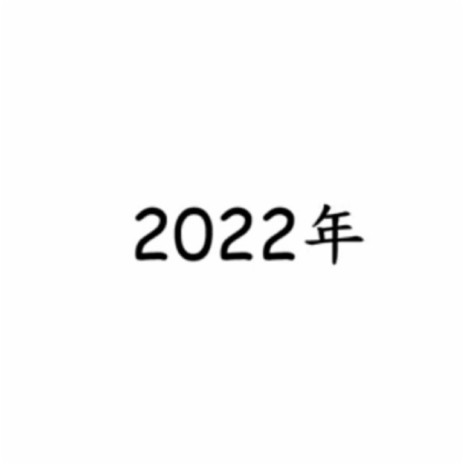 2022年